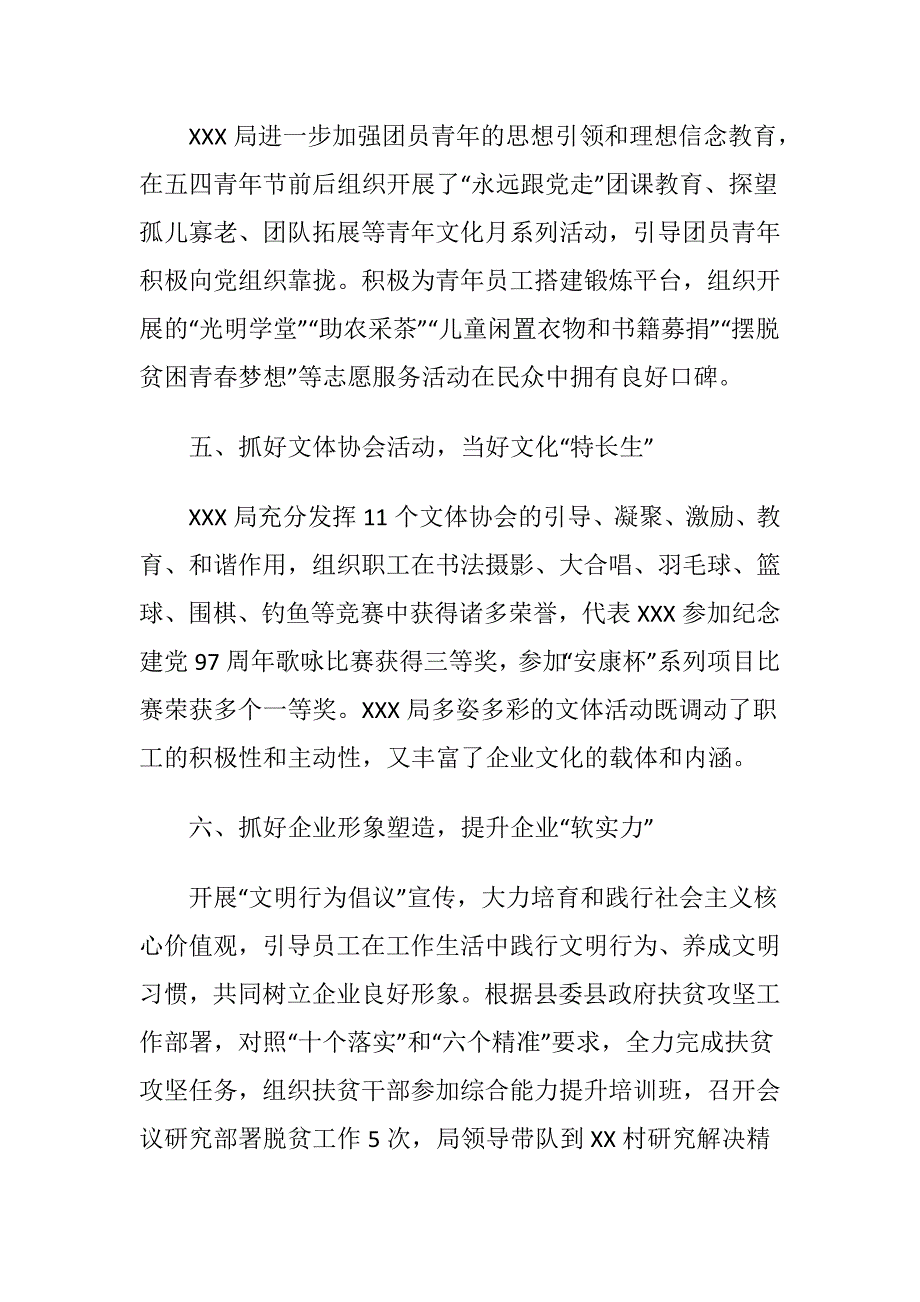 XXX 局进一步加强团员青年的思想引领和理想信念教育，在五四青年节前后组织开展了“永远跟党走”团课教育、探望孤儿寡老、团队拓展等青年文化月系列活动，引导团员青年积极向党组织靠拢。积极为青年员工搭建锻炼平台，组织开展的“光明学堂”“助农采茶”“儿童闲置衣物和书籍募捐”“摆脱贫困青春梦想”等志愿服务活动在民众中拥有良好口碑。

五、抓好文体协会活动，当好文化“特长生”

XXX 局充分发挥 11 个文体协会的引导、凝聚、激励、教育、和谐作用，组织职工在书法摄影、大合唱、羽毛球、篮球、围棋、钓鱼等竞赛中获得诸多荣誉，代表 XXX 参加纪念建党 97 周年歌咏比赛获得三等奖，参加“安康杯”系列项目比赛荣获多个一等奖。XXX 局多姿多彩的文体活动既调动了职工的积极性和主动性，又丰富了企业文化的载体和内涵。

六、抓好企业形象塑造，提升企业“软实力”

开展“文明行为倡议”宣传，大力培育和践行社会主义核心价值观，引导员工在工作生活中践行文明行为、养成文明习惯，共同树立企业良好形象。根据县委县政府扶贫攻坚工作部署，对照“十个落实”和“六个精准”要求，全力完成扶贫攻坚任务，组织扶贫干部参加综合能力提升培训班，召开会议研究部署脱贫工作 5 次，局领导带队到 XX 村研究解决精